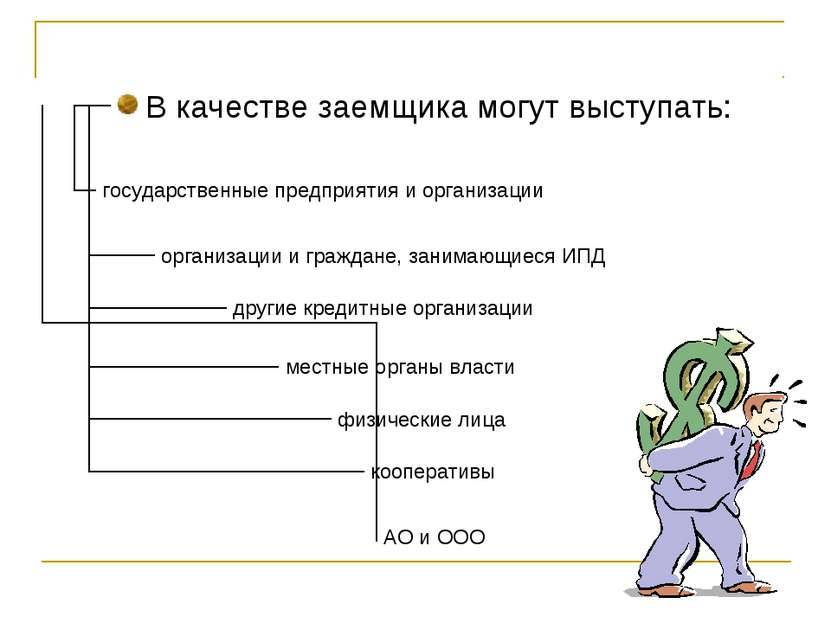 В качестве заемщика могут выступать:

государственные предприятия и организации

организации и граждане, занимающиеся ИПД

другие кредитные организации

местные органы власти

физические лица

кооперативы

АО и ООО